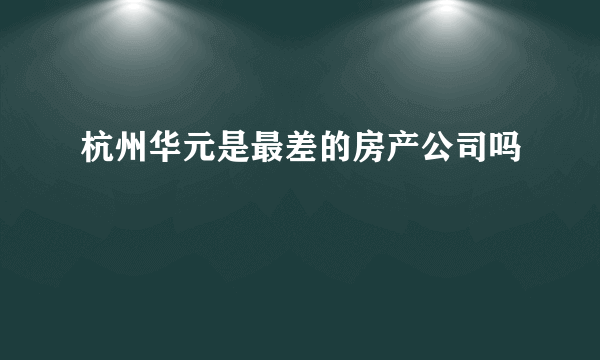 杭州华元是最差的房产公司吗